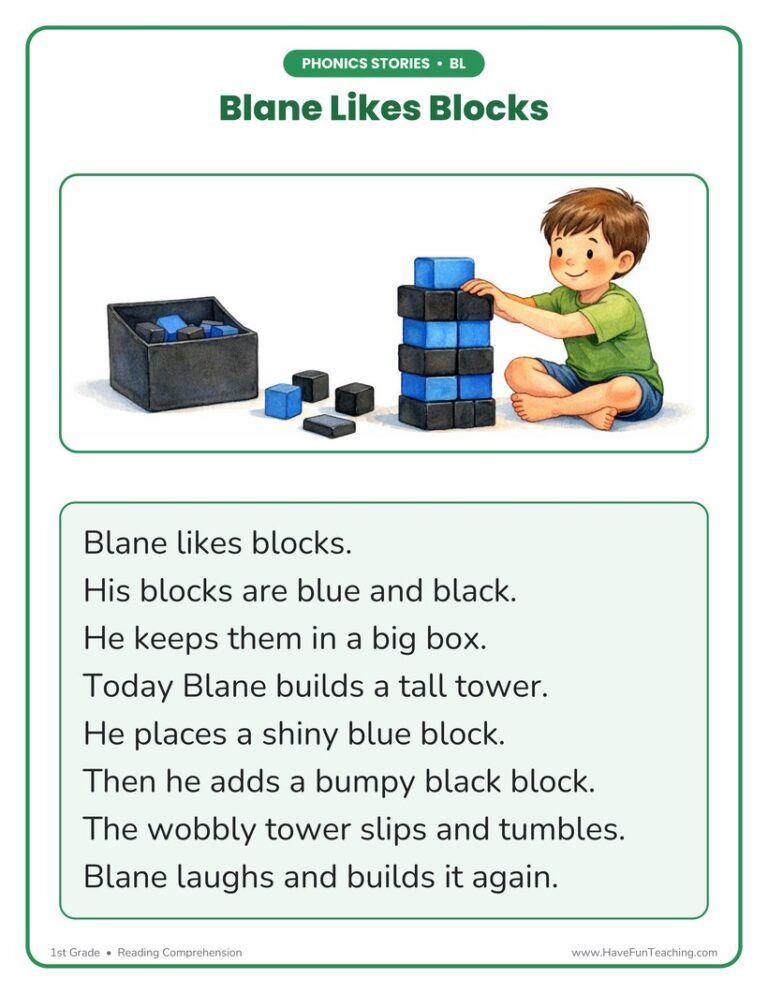 PHONICS STORIES • BL

Blane Likes Blocks

Blane likes blocks.
His blocks are blue and black.
He keeps them in a big box.
Today Blane builds a tall tower.
He places a shiny blue block.
Then he adds a bumpy black block.
The wobbly tower slips and tumbles.
Blane laughs and builds it again.

1st Grade • Reading Comprehension

www.HaveFunTeaching.com